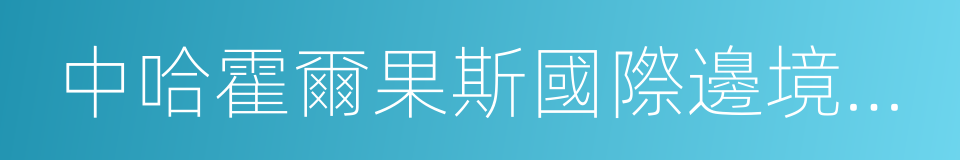 中哈霍爾果斯國際邊境...